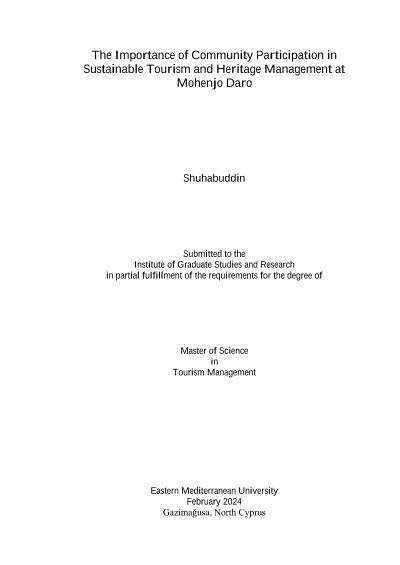 The Importance of Community Participation in Sustainable Tourism and Heritage Management at Mohenjo Daro

Shuhabuddin

Submitted to the
Institute of Graduate Studies and Research
in partial fulfillment of the requirements for the degree of

Master of Science
in
Tourism Management

Eastern Mediterranean University
February 2024
Gazimağusa, North Cyprus